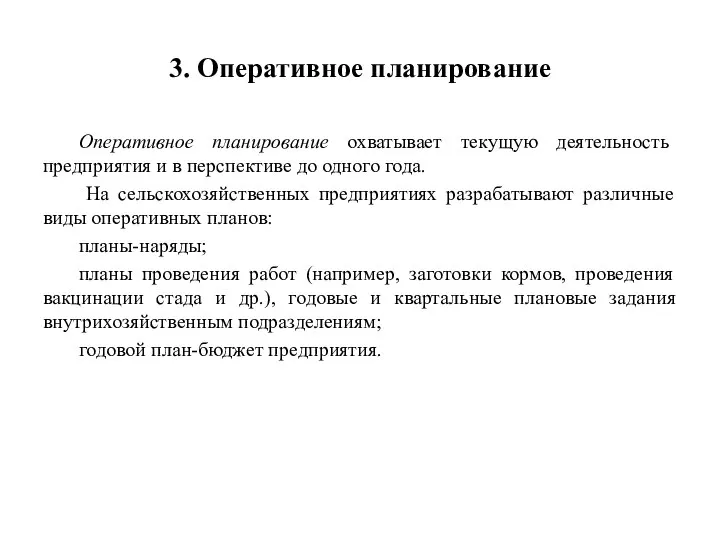 3. Оперативное планирование

Оперативное планирование охватывает текущую деятельность предприятия и в перспективе до одного года.

На сельскохозяйственных предприятиях разрабатывают различные виды оперативных планов:

планы-наряды;

планы проведения работ (например, заготовки кормов, проведения вакцинации стада и др.), годовые и квартальные плановые задания внутрихозяйственным подразделениям;

годовой план-бюджет предприятия.